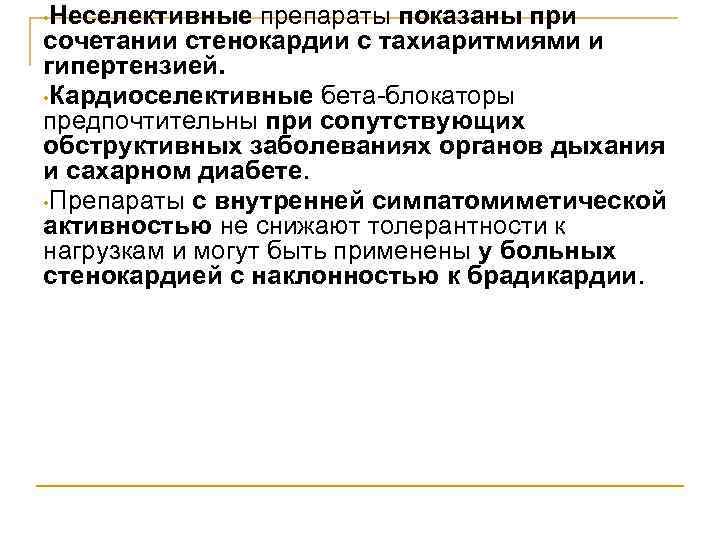 •Неселективные препараты показаны при сочетании стенокардии с тахиаритмиями и гипертензией.

•Кардиоселективные бета-блокаторы предпочтительны при сопутствующих обструктивных заболеваниях органов дыхания и сахарном диабете.

•Препараты с внутренней симпатомиметической активностью не снижают толерантности к нагрузкам и могут быть применены у больных стенокардией с наклонностью к брадикардии.